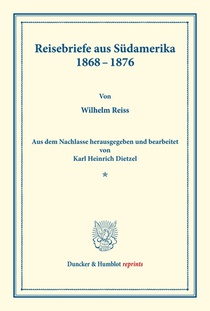 Reisebriefe aus Südamerika
1868 – 1876

Von

Wilhelm Reiss

Aus dem Nachlasse herausgegeben und bearbeitet
von
Karl Heinrich Dietzel

*

Duncker & Humblot reprints